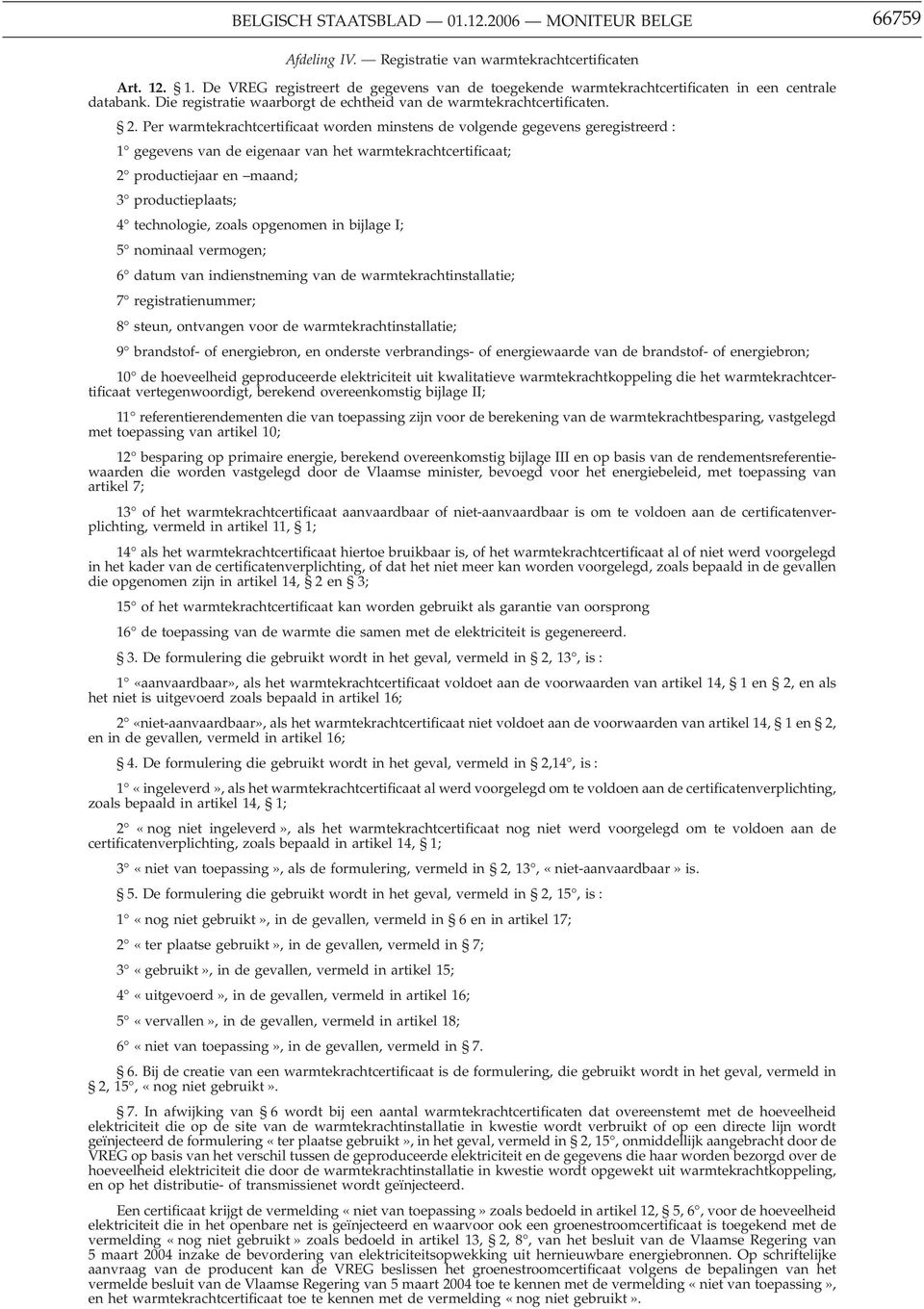 BELGISCH STAATSBLAD — 01.12.2006 — MONITEUR BELGE 66759

Afdeling IV. — Registratie van warmtekrachtcertificaten

Art. 12. § 1. De VREG registreert de gegevens van de toegekende warmtekrachtcertificaten in een centrale databank. Die registratie waarborgt de echtheid van de warmtekrachtcertificaten.

§ 2. Per warmtekrachtcertificaat worden minstens de volgende gegevens geregistreerd :

1° gegevens van de eigenaar van het warmtekrachtcertificaat;

2° productiejaar en –maand;

3° productieplaats;

4° technologie, zoals opgenomen in bijlage I;

5° nominaal vermogen;

6° datum van indienstneming van de warmtekrachtinstallatie;

7° registratienummer;

8° steun, ontvangen voor de warmtekrachtinstallatie;

9° brandstof- of energiebron, en onderste verbrandings- of energiewaarde van de brandstof- of energiebron;

10° de hoeveelheid geproduceerde elektriciteit uit kwalitatieve warmtekrachtkoppeling die het warmtekrachtcertificaat vertegenwoordigt, berekend overeenkomstig bijlage II;

11° referentierendementen die van toepassing zijn voor de berekening van de warmtekrachtbesparing, vastgelegd met toepassing van artikel 10;

12° besparing op primaire energie, berekend overeenkomstig bijlage III en op basis van de rendementsreferentiewaarden die worden vastgelegd door de Vlaamse minister, bevoegd voor het energiebeleid, met toepassing van artikel 7;

13° of het warmtekrachtcertificaat aanvaardbaar of niet-aanvaardbaar is om te voldoen aan de certificatenverplichting, vermeld in artikel 11, § 1;

14° als het warmtekrachtcertificaat hiertoe bruikbaar is, of het warmtekrachtcertificaat al of niet werd voorgelegd in het kader van de certificatenverplichting, of dat het niet meer kan worden voorgelegd, zoals bepaald in de gevallen die opgenomen zijn in artikel 14, § 2 en § 3;

15° of het warmtekrachtcertificaat kan worden gebruikt als garantie van oorsprong

16° de toepassing van de warmte die samen met de elektriciteit is gegenereerd.

§ 3. De formulering die gebruikt wordt in het geval, vermeld in § 2, 13°, is :

1° «aanvaardbaar», als het warmtekrachtcertificaat voldoet aan de voorwaarden van artikel 14, § 1 en § 2, en als het niet is uitgevoerd zoals bepaald in artikel 16;

2° «niet-aanvaardbaar», als het warmtekrachtcertificaat niet voldoet aan de voorwaarden van artikel 14, § 1 en § 2, en in de gevallen, vermeld in artikel 16;

§ 4. De formulering die gebruikt wordt in het geval, vermeld in § 2,14°, is :

1° « ingeleverd », als het warmtekrachtcertificaat al werd voorgelegd om te voldoen aan de certificatenverplichting, zoals bepaald in artikel 14, § 1;

2° « nog niet ingeleverd », als het warmtekrachtcertificaat nog niet werd voorgelegd om te voldoen aan de certificatenverplichting, zoals bepaald in artikel 14, § 1;

3° « niet van toepassing », als de formulering, vermeld in § 2, 13°, « niet-aanvaardbaar » is.

§ 5. De formulering die gebruikt wordt in het geval, vermeld in § 2, 15°, is :

1° « nog niet gebruikt », in de gevallen, vermeld in § 6 en in artikel 17;

2° « ter plaatse gebruikt », in de gevallen, vermeld in § 7;

3° « gebruikt », in de gevallen, vermeld in artikel 15;

4° « uitgevoerd », in de gevallen, vermeld in artikel 16;

5° « vervallen », in de gevallen, vermeld in artikel 18;

6° « niet van toepassing », in de gevallen, vermeld in § 7.

§ 6. Bij de creatie van een warmtekrachtcertificaat is de formulering, die gebruikt wordt in het geval, vermeld in § 2, 15°, « nog niet gebruikt ».

§ 7. In afwijking van § 6 wordt bij een aantal warmtekrachtcertificaten dat overeenstemt met de hoeveelheid elektriciteit die op de site van de warmtekrachtinstallatie in kwestie wordt verbruikt of op een directe lijn wordt geïnjecteerd de formulering « ter plaatse gebruikt », in het geval, vermeld in § 2, 15°, onmiddellijk aangebracht door de VREG op basis van het verschil tussen de geproduceerde elektriciteit en de gegevens die haar worden bezorgd over de hoeveelheid elektriciteit die door de warmtekrachtinstallatie in kwestie wordt opgewekt uit warmtekrachtkoppeling, en op het distributie- of transmissienet wordt geïnjecteerd.

Een certificaat krijgt de vermelding « niet van toepassing » zoals bedoeld in artikel 12, § 5, 6°, voor de hoeveelheid elektriciteit die in het openbare net is geïnjecteerd en waarvoor ook een groenestroomcertificaat is toegekend met de vermelding « nog niet gebruikt » zoals bedoeld in artikel 13, § 2, 8°, van het besluit van de Vlaamse Regering van 5 maart 2004 inzake de bevordering van elektriciteitsopwekking uit hernieuwbare energiebronnen. Op schriftelijke aanvraag van de producent kan de VREG beslissen het groenestroomcertificaat volgens de bepalingen van het vermelde besluit van de Vlaamse Regering van 5 maart 2004 toe te kennen met de vermelding « niet van toepassing », en het warmtekrachtcertificaat toe te kennen met de vermelding « nog niet gebruikt ».